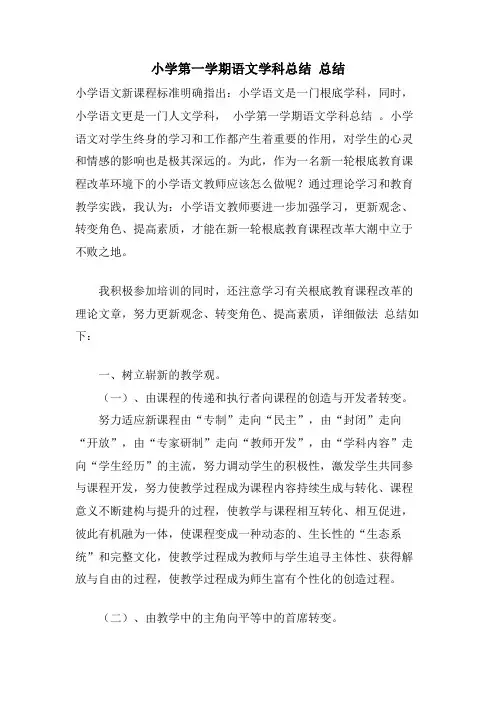 小学第一学期语文学科总结 总结

小学语文新课程标准明确指出：小学语文是一门根底学科，同时，小学语文更是一门人文学科， 小学第一学期语文学科总结 。小学语文对学生终身的学习和工作都产生着重要的作用，对学生的心灵和情感的影响也是极其深远的。为此，作为一名新一轮根底教育课程改革环境下的小学语文教师应该怎么做呢？通过理论学习和教育教学实践，我认为：小学语文教师要进一步加强学习，更新观念、转变角色、提高素质，才能在新一轮根底教育课程改革大潮中立于不败之地。

我积极参加培训的同时，还注意学习有关根底教育课程改革的理论文章，努力更新观念、转变角色、提高素质，详细做法 总结如下：

一、树立崭新的教学观。

（一）、由课程的传递和执行者向课程的创造与开发者转变。

努力适应新课程由“专制”走向“民主”，由“封闭”走向“开放”，由“专家研制”走向“教师开发”，由“学科内容”走向“学生经历”的主流，努力调动学生的积极性，激发学生共同参与课程开发，努力使教学过程成为课程内容持续生成与转化、课程意义不断建构与提升的过程，使教学与课程相互转化、相互促进，彼此有机融为一体，使课程变成一种动态的、生长性的“生态系统”和完整文化，使教学过程成为教师与学生追寻主体性、获得解放与自由的过程，使教学过程成为师生富有个性化的创造过程。

（二）、由教学中的主角向平等中的首席转变。